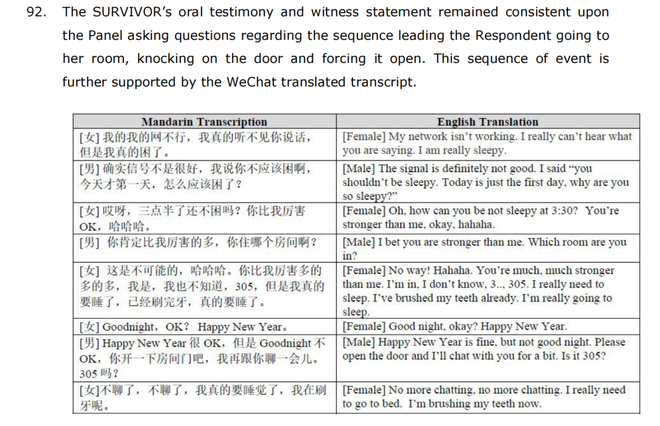 92. The SURVIVOR's oral testimony and witness statement remained consistent upon the Panel asking questions regarding the sequence leading the Respondent going to her room, knocking on the door and forcing it open. This sequence of event is further supported by the WeChat translated transcript.

| Mandarin Transcription | English Translation |
|---|---|
| [女] 我的我的网不行，我真的听不见你说话，但是我真的困了。 | [Female] My network isn't working. I really can't hear what you are saying. I am really sleepy. |
| [男] 确实信号不是很好，我说你不应该困啊，今天才第一天，怎么应该困了？ | [Male] The signal is definitely not good. I said "you shouldn't be sleepy. Today is just the first day, why are you so sleepy?" |
| [女] 哎呀，三点半了还不困吗？你比我厉害 OK，哈哈哈。 | [Female] Oh, how can you be not sleepy at 3:30? You're stronger than me, okay, hahaha. |
| [男] 你肯定比我厉害的多，你住哪个房间啊？ | [Male] I bet you are stronger than me. Which room are you in? |
| [女] 这是不可能的，哈哈哈。你比我厉害多的多的多，我是，我也不知道，305，但是我真的要睡了，已经刷完牙，真的要睡了。 | [Female] No way! Hahaha. You're much, much stronger than me. I'm in, I don't know, 3.., 305. I really need to sleep. I've brushed my teeth already. I'm really going to sleep. |
| [女] Goodnight，OK？ Happy New Year。 | [Female] Good night, okay? Happy New Year. |
| [男] Happy New Year 很 OK，但是 Goodnight 不 OK，你开一下房间门吧，我再跟你聊一会儿。305 吗？ | [Male] Happy New Year is fine, but not good night. Please open the door and I'll chat with you for a bit. Is it 305? |
| [女]不聊了，不聊了，我真的要睡觉了，我在刷牙呢。 | [Female] No more chatting, no more chatting. I really need to go to bed. I'm brushing my teeth now. |